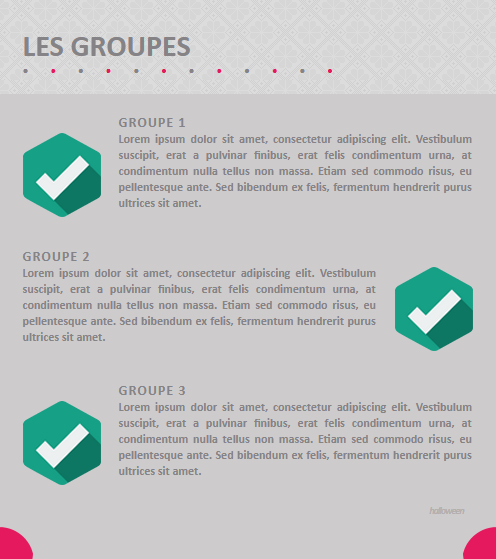 LES GROUPES

GROUPE 1

Lorem ipsum dolor sit amet, consectetur adipiscing elit. Vestibulum suscipit, erat a pulvinar finibus, erat felis condimentum urna, at condimentum nulla tellus non massa. Etiam sed commodo risus, eu pellentesque ante. Sed bibendum ex felis, fermentum hendrerit purus ultrices sit amet.

GROUPE 2

Lorem ipsum dolor sit amet, consectetur adipiscing elit. Vestibulum suscipit, erat a pulvinar finibus, erat felis condimentum urna, at condimentum nulla tellus non massa. Etiam sed commodo risus, eu pellentesque ante. Sed bibendum ex felis, fermentum hendrerit purus ultrices sit amet.

GROUPE 3

Lorem ipsum dolor sit amet, consectetur adipiscing elit. Vestibulum suscipit, erat a pulvinar finibus, erat felis condimentum urna, at condimentum nulla tellus non massa. Etiam sed commodo risus, eu pellentesque ante. Sed bibendum ex felis, fermentum hendrerit purus ultrices sit amet.

halloween